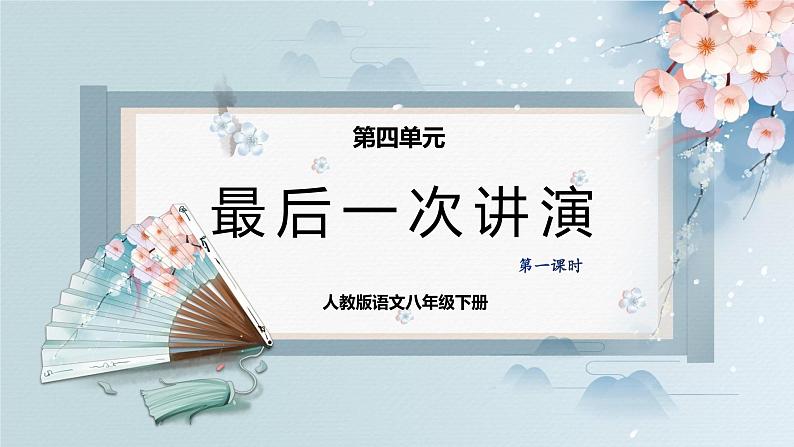 第四单元

最后一次讲演

第一课时

人教版语文八年级下册